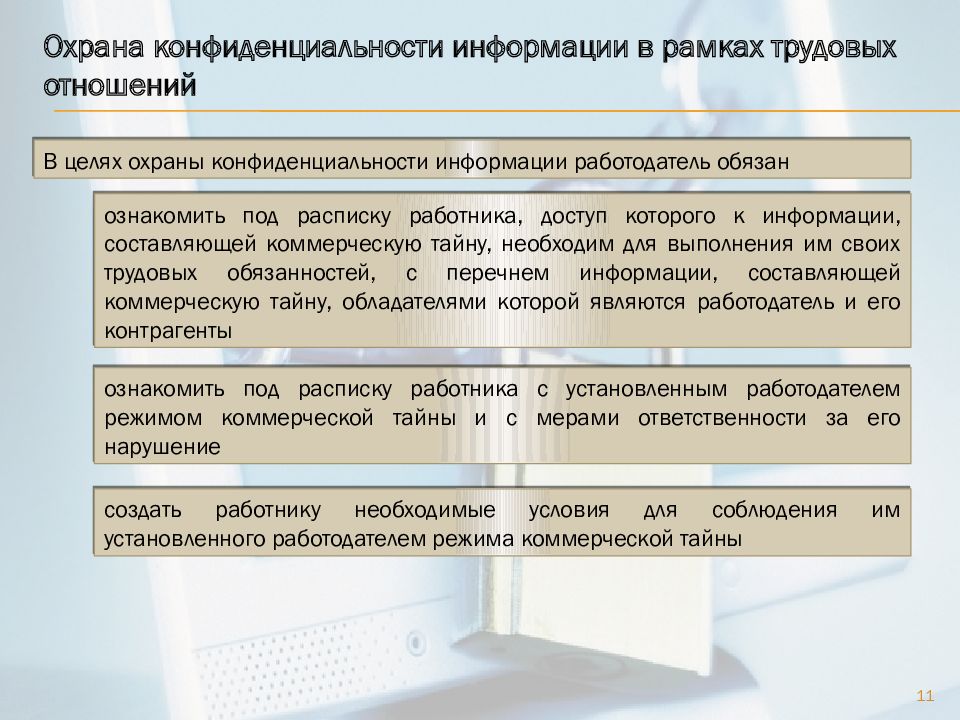 Охрана конфиденциальности информации в рамках трудовых отношений

В целях охраны конфиденциальности информации работодатель обязан

ознакомить под расписку работника, доступ которого к информации, составляющей коммерческую тайну, необходим для выполнения им своих трудовых обязанностей, с перечнем информации, составляющей коммерческую тайну, обладателями которой являются работодатель и его контрагенты

ознакомить под расписку работника с установленным работодателем режимом коммерческой тайны и с мерами ответственности за его нарушение

создать работнику необходимые условия для соблюдения им установленного работодателем режима коммерческой тайны

11